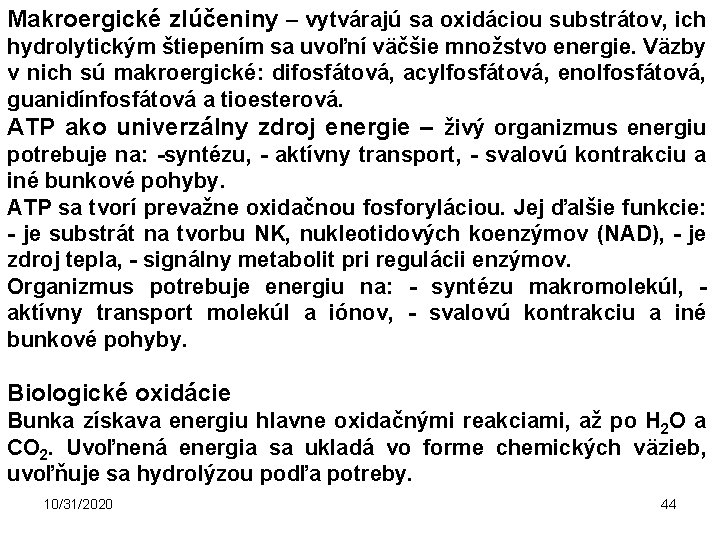 Makroergické zlúčeniny – vytvárajú sa oxidáciou substrátov, ich hydrolytickým štiepením sa uvoľní väčšie množstvo energie. Väzby v nich sú makroergické: difosfátová, acylfosfátová, enolfosfátová, guanidínfosfátová a tioesterová.
ATP ako univerzálny zdroj energie – živý organizmus energiu potrebuje na: -syntézu, - aktívny transport, - svalovú kontrakciu a iné bunkové pohyby.
ATP sa tvorí prevažne oxidačnou fosforyláciou. Jej ďalšie funkcie: - je substrát na tvorbu NK, nukleotidových koenzýmov (NAD), - je zdroj tepla, - signálny metabolit pri regulácii enzýmov.
Organizmus potrebuje energiu na: - syntézu makromolekúl, - aktívny transport molekúl a iónov, - svalovú kontrakciu a iné bunkové pohyby.

Biologické oxidácie
Bunka získava energiu hlavne oxidačnými reakciami, až po $H_2O$ a $CO_2$. Uvoľnená energia sa ukladá vo forme chemických väzieb, uvoľňuje sa hydrolýzou podľa potreby.

10/31/2020

44